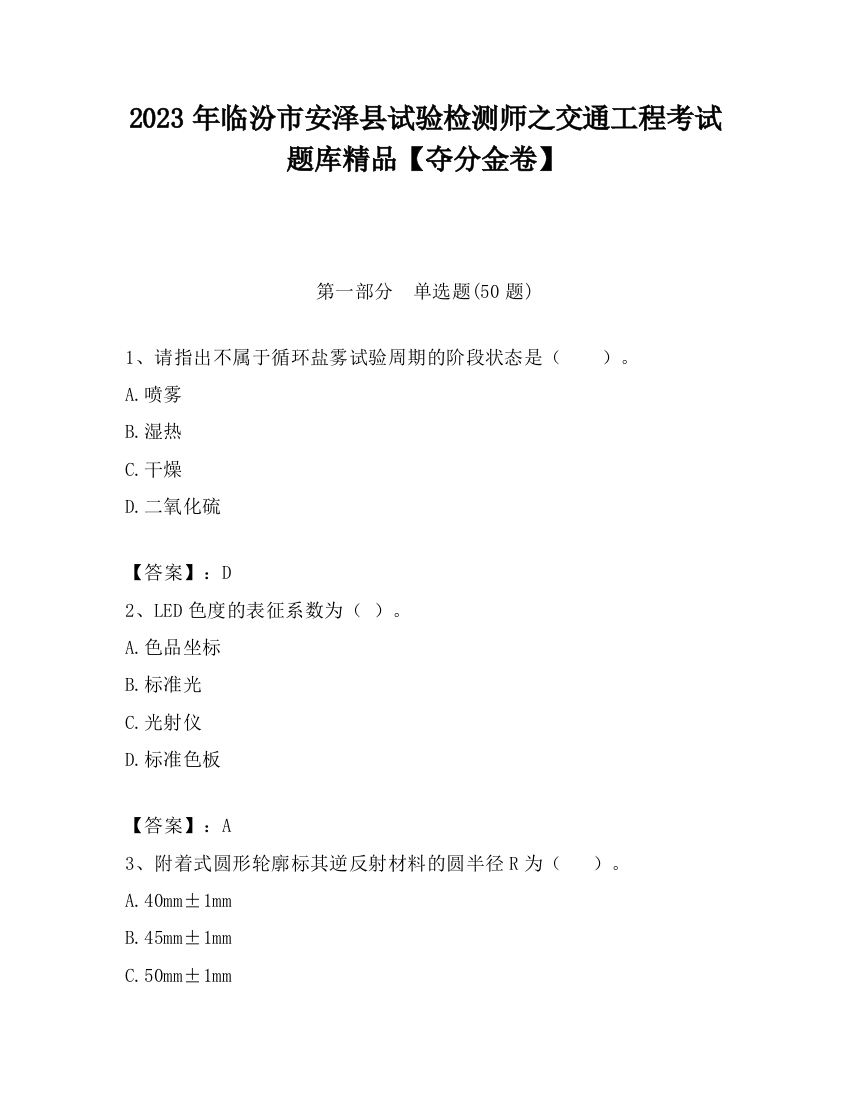 2023 年临汾市安泽县试验检测师之交通工程考试题库精品【夺分金卷】

第一部分　单选题(50 题)

1、请指出不属于循环盐雾试验周期的阶段状态是（　　）。

A.喷雾

B.湿热

C.干燥

D.二氧化硫

【答案】：D

2、LED 色度的表征系数为（ ）。

A.色品坐标

B.标准光

C.光射仪

D.标准色板

【答案】：A

3、附着式圆形轮廓标其逆反射材料的圆半径 R 为（　　）。

A.40mm±1mm

B.45mm±1mm

C.50mm±1mm